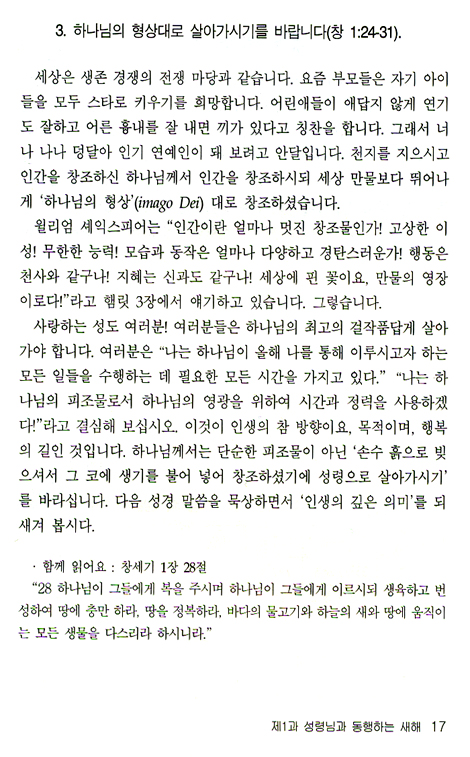 3. 하나님의 형상대로 살아가시기를 바랍니다(창 1:24-31).

세상은 생존 경쟁의 전쟁 마당과 같습니다. 요즘 부모들은 자기 아이들을 모두 스타로 키우기를 희망합니다. 어린애들이 애답지 않게 연기도 잘하고 어른 흉내를 잘 내면 끼가 있다고 칭찬을 합니다. 그래서 너나 나나 덩달아 인기 연예인이 돼 보려고 안달입니다. 천지를 지으시고 인간을 창조하신 하나님께서 인간을 창조하시되 세상 만물보다 뛰어나게 '하나님의 형상'(imago Dei) 대로 창조하셨습니다.

윌리엄 셰익스피어는 "인간이란 얼마나 멋진 창조물인가! 고상한 이성! 무한한 능력! 모습과 동작은 얼마나 다양하고 경탄스러운가! 행동은 천사와 같구나! 지혜는 신과도 같구나! 세상에 핀 꽃이요, 만물의 영장이로다!"라고 햄릿 3장에서 얘기하고 있습니다. 그렇습니다.

사랑하는 성도 여러분! 여러분들은 하나님의 최고의 걸작품답게 살아가야 합니다. 여러분은 "나는 하나님이 올해 나를 통해 이루시고자 하는 모든 일들을 수행하는 데 필요한 모든 시간을 가지고 있다." "나는 하나님의 피조물로서 하나님의 영광을 위하여 시간과 정력을 사용하겠다!"라고 결심해 보십시오. 이것이 인생의 참 방향이요, 목적이며, 행복의 길인 것입니다. 하나님께서는 단순한 피조물이 아닌 '손수 흙으로 빚으셔서 그 코에 생기를 불어 넣어 창조하셨기에 성령으로 살아가시기'를 바라십니다. 다음 성경 말씀을 묵상하면서 '인생의 깊은 의미'를 되새겨 봅시다.

· 함께 읽어요 : 창세기 1장 28절
"28 하나님이 그들에게 복을 주시며 하나님이 그들에게 이르시되 생육하고 번성하여 땅에 충만 하라, 땅을 정복하라, 바다의 물고기와 하늘의 새와 땅에 움직이는 모든 생물을 다스리라 하시니라."

제1과 성령님과 동행하는 새해 17